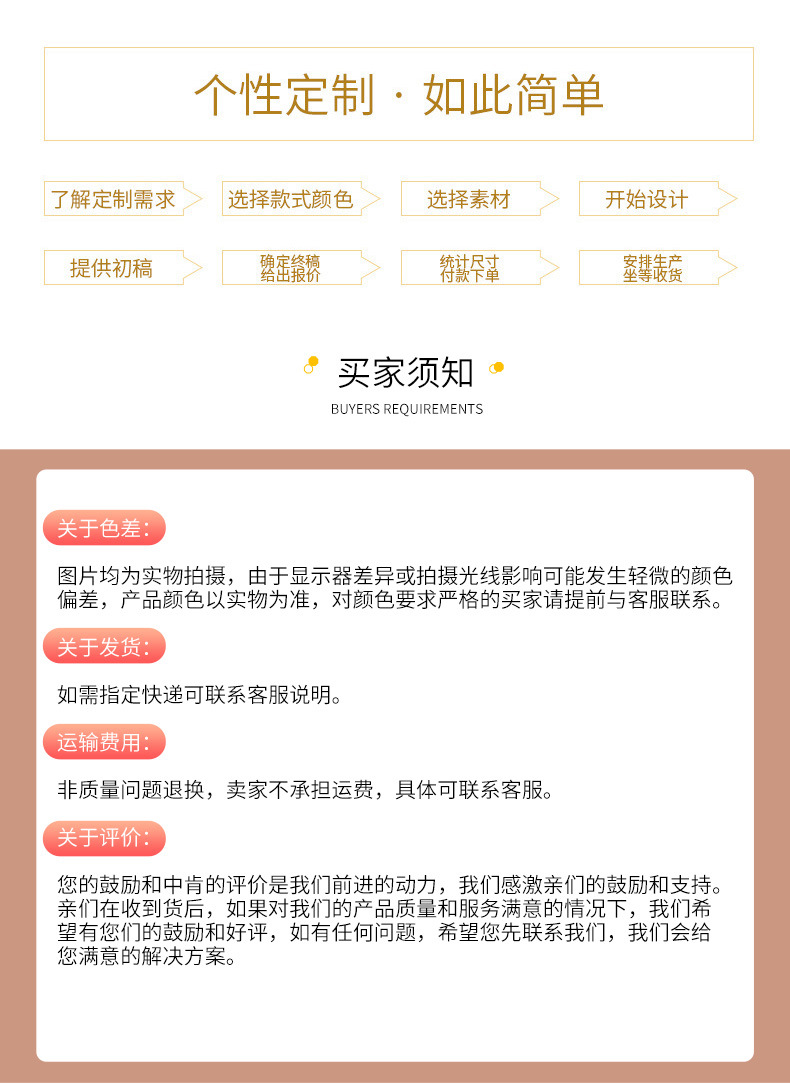 个性定制 · 如此简单

了解定制需求

选择款式颜色

选择素材

开始设计

提供初稿

确定终稿
给出报价

统计尺寸
付款下单

安排生产
坐等收货

买家须知

BUYERS REQUIREMENTS

关于色差:

图片均为实物拍摄，由于显示器差异或拍摄光线影响可能发生轻微的颜色偏差，产品颜色以实物为准，对颜色要求严格的买家请提前与客服联系。

关于发货:

如需指定快递可联系客服说明。

运输费用:

非质量问题退换，卖家不承担运费，具体可联系客服。

关于评价:

您的鼓励和中肯的评价是我们前进的动力，我们感激亲们的鼓励和支持。亲们在收到货后，如果对我们的产品质量和服务满意的情况下，我们希望有您们的鼓励和好评，如有任何问题，希望您先联系我们，我们会给您满意的解决方案。